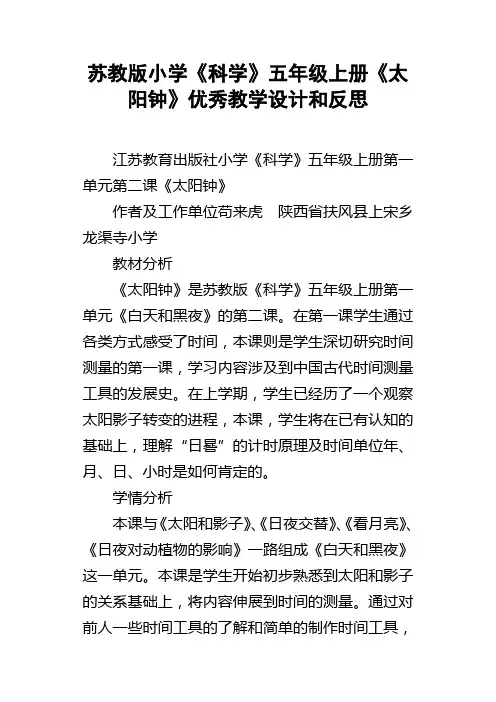 苏教版小学《科学》五年级上册《太阳钟》优秀教学设计和反思

江苏教育出版社小学《科学》五年级上册第一单元第二课《太阳钟》

作者及工作单位苟来虎　陕西省扶风县上宋乡龙渠寺小学

教材分析

《太阳钟》是苏教版《科学》五年级上册第一单元《白天和黑夜》的第二课。在第一课学生通过各类方式感受了时间，本课则是学生深切研究时间测量的第一课，学习内容涉及到中国古代时间测量工具的发展史。在上学期，学生已经历了一个观察太阳影子转变的进程，本课，学生将在已有认知的基础上，理解“日晷”的计时原理及时间单位年、月、日、小时是如何肯定的。

学情分析

本课与《太阳和影子》、《日夜交替》、《看月亮》、《日夜对动植物的影响》一路组成《白天和黑夜》这一单元。本课是学生开始初步熟悉到太阳和影子的关系基础上，将内容伸展到时间的测量。通过对前人一些时间工具的了解和简单的制作时间工具，